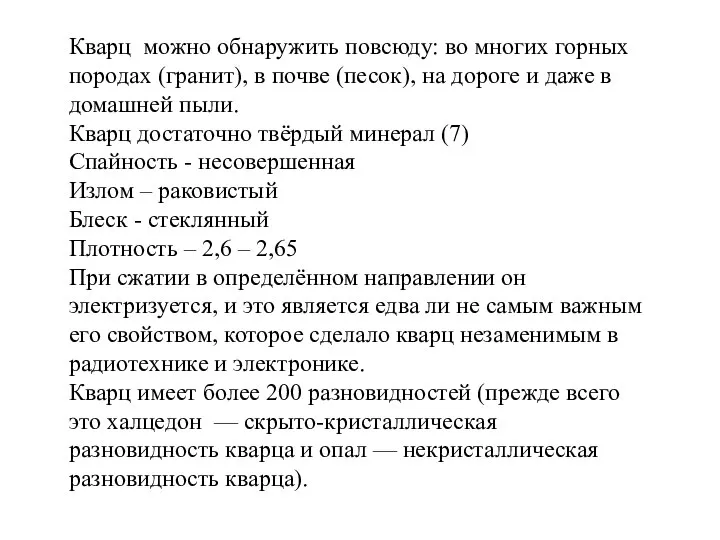 Кварц можно обнаружить повсюду: во многих горных породах (гранит), в почве (песок), на дороге и даже в домашней пыли.
Кварц достаточно твёрдый минерал (7)
Спайность - несовершенная
Излом – раковистый
Блеск - стеклянный
Плотность – 2,6 – 2,65
При сжатии в определённом направлении он электризуется, и это является едва ли не самым важным его свойством, которое сделало кварц незаменимым в радиотехнике и электронике.
Кварц имеет более 200 разновидностей (прежде всего это халцедон — скрыто-кристаллическая разновидность кварца и опал — некристаллическая разновидность кварца).